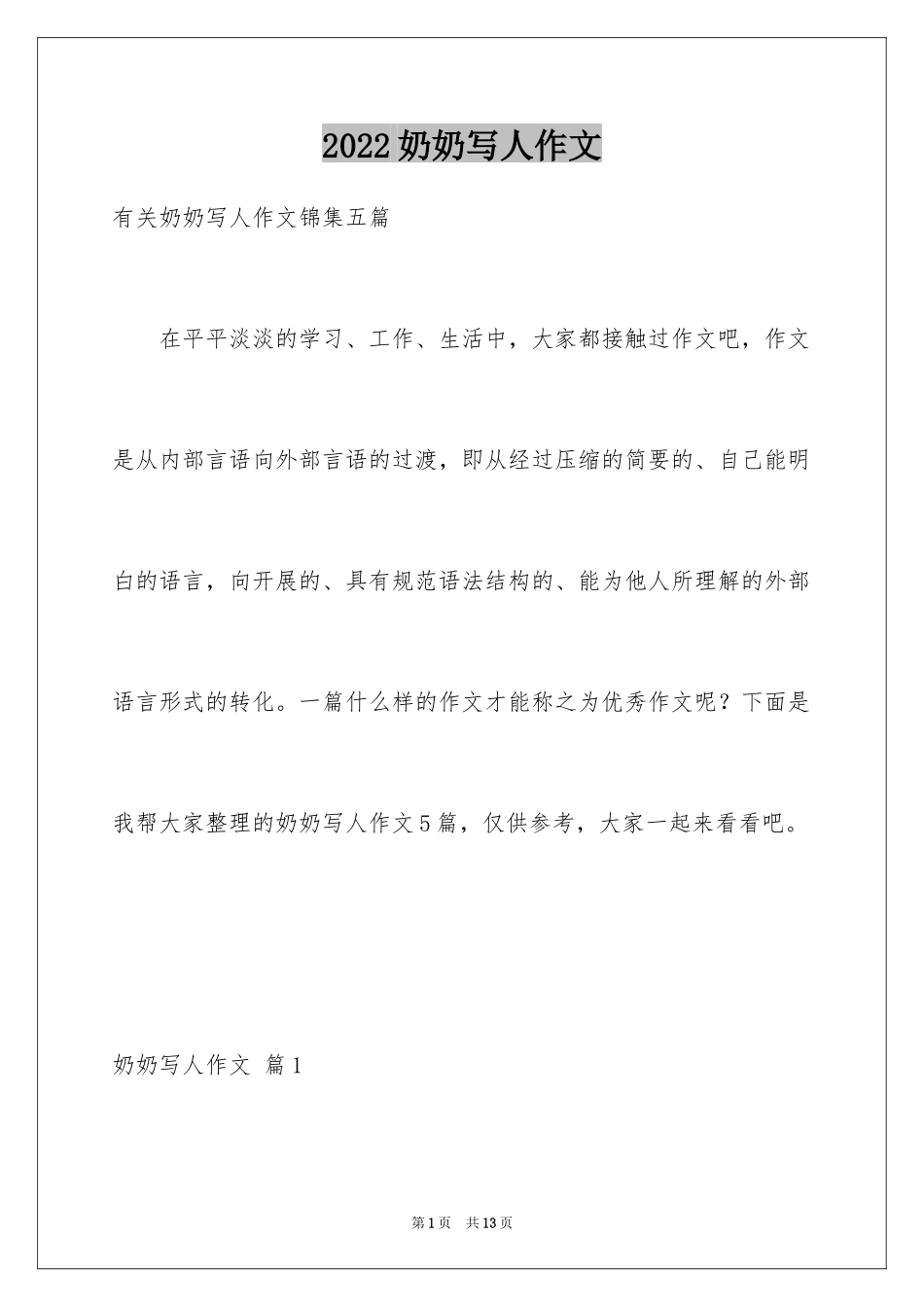 2022奶奶写人作文

有关奶奶写人作文锦集五篇

在平平淡淡的学习、工作、生活中，大家都接触过作文吧，作文是从内部言语向外部言语的过渡，即从经过压缩的简要的、自己能明白的语言，向开展的、具有规范语法结构的、能为他人所理解的外部语言形式的转化。一篇什么样的作文才能称之为优秀作文呢？下面是我帮大家整理的奶奶写人作文5篇，仅供参考，大家一起来看看吧。

奶奶写人作文 篇1

第1页 共13页